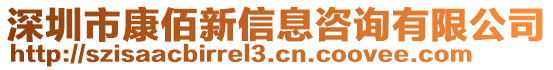 深圳市康佰新信息咨询有限公司
http://szisaacbirrel3.cn.coovee.com